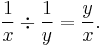 $\frac{1}{x} \div \frac{1}{y} = \frac{y}{x}.$